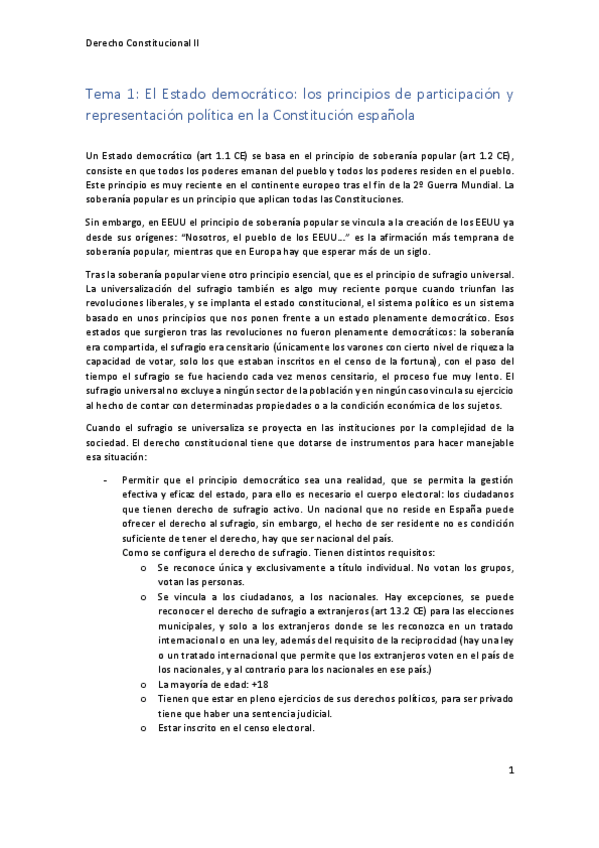 Derecho Constitucional II

Tema 1: El Estado democrático: los principios de participación y representación política en la Constitución española

Un Estado democrático (art 1.1 CE) se basa en el principio de soberanía popular (art 1.2 CE), consiste en que todos los poderes emanan del pueblo y todos los poderes residen en el pueblo. Este principio es muy reciente en el continente europeo tras el fin de la 2º Guerra Mundial. La soberanía popular es un principio que aplican todas las Constituciones.

Sin embargo, en EEUU el principio de soberanía popular se vincula a la creación de los EEUU ya desde sus orígenes: "Nosotros, el pueblo de los EEUU…" es la afirmación más temprana de soberanía popular, mientras que en Europa hay que esperar más de un siglo.

Tras la soberanía popular viene otro principio esencial, que es el principio de sufragio universal. La universalización del sufragio también es algo muy reciente porque cuando triunfan las revoluciones liberales, y se implanta el estado constitucional, el sistema político es un sistema basado en unos principios que nos ponen frente a un estado plenamente democrático. Esos estados que surgieron tras las revoluciones no fueron plenamente democráticos: la soberanía era compartida, el sufragio era censitario (únicamente los varones con cierto nivel de riqueza la capacidad de votar, solo los que estaban inscritos en el censo de la fortuna), con el paso del tiempo el sufragio se fue haciendo cada vez menos censitario, el proceso fue muy lento. El sufragio universal no excluye a ningún sector de la población y en ningún caso vincula su ejercicio al hecho de contar con determinadas propiedades o a la condición económica de los sujetos.

Cuando el sufragio se universaliza se proyecta en las instituciones por la complejidad de la sociedad. El derecho constitucional tiene que dotarse de instrumentos para hacer manejable esa situación:

- Permitir que el principio democrático sea una realidad, que se permita la gestión efectiva y eficaz del estado, para ello es necesario el cuerpo electoral: los ciudadanos que tienen derecho de sufragio activo. Un nacional que no reside en España puede ofrecer el derecho al sufragio, sin embargo, el hecho de ser residente no es condición suficiente de tener el derecho, hay que ser nacional del país.
Como se configura el derecho de sufragio. Tienen distintos requisitos:
o Se reconoce única y exclusivamente a título individual. No votan los grupos, votan las personas.
o Se vincula a los ciudadanos, a los nacionales. Hay excepciones, se puede reconocer el derecho de sufragio a extranjeros (art 13.2 CE) para las elecciones municipales, y solo a los extranjeros donde se les reconozca en un tratado internacional o en una ley, además del requisito de la reciprocidad (hay una ley o un tratado internacional que permite que los extranjeros voten en el país de los nacionales, y al contrario para los nacionales en ese país.)
o La mayoría de edad: +18
o Tienen que estar en pleno ejercicios de sus derechos políticos, para ser privado tiene que haber una sentencia judicial.
o Estar inscrito en el censo electoral.

1